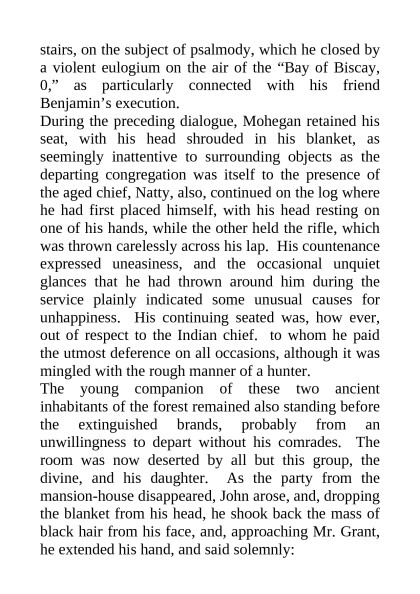 stairs, on the subject of psalmody, which he closed by a violent eulogium on the air of the “Bay of Biscay, 0,” as particularly connected with his friend Benjamin’s execution.

During the preceding dialogue, Mohegan retained his seat, with his head shrouded in his blanket, as seemingly inattentive to surrounding objects as the departing congregation was itself to the presence of the aged chief, Natty, also, continued on the log where he had first placed himself, with his head resting on one of his hands, while the other held the rifle, which was thrown carelessly across his lap. His countenance expressed uneasiness, and the occasional unquiet glances that he had thrown around him during the service plainly indicated some unusual causes for unhappiness. His continuing seated was, how ever, out of respect to the Indian chief. to whom he paid the utmost deference on all occasions, although it was mingled with the rough manner of a hunter.

The young companion of these two ancient inhabitants of the forest remained also standing before the extinguished brands, probably from an unwillingness to depart without his comrades. The room was now deserted by all but this group, the divine, and his daughter. As the party from the mansion-house disappeared, John arose, and, dropping the blanket from his head, he shook back the mass of black hair from his face, and, approaching Mr. Grant, he extended his hand, and said solemnly: